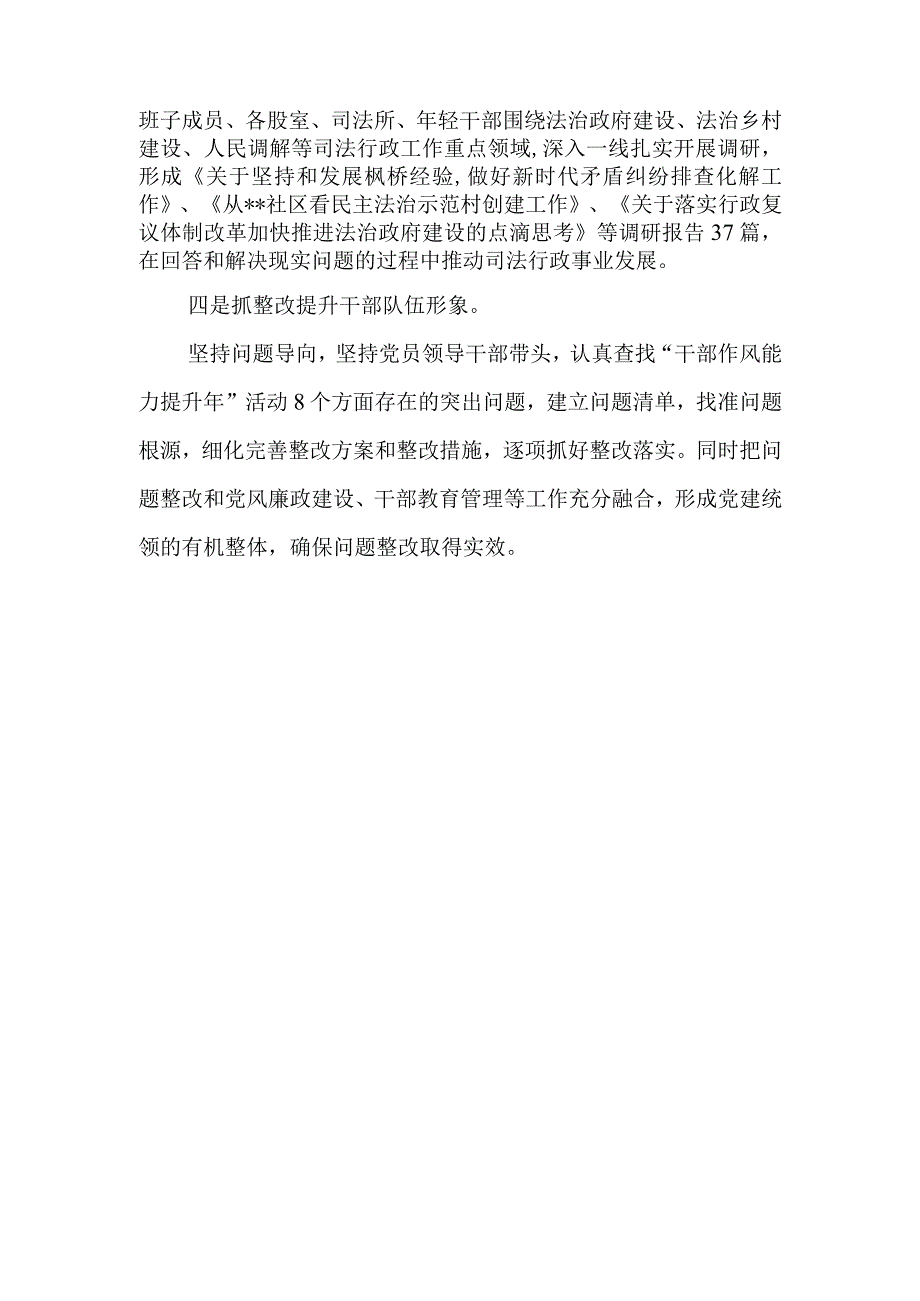 班子成员、各股室、司法所、年轻干部围绕法治政府建设、法治乡村建设、人民调解等司法行政工作重点领域，深入一线扎实开展调研，形成《关于坚持和发展枫桥经验，做好新时代矛盾纠纷排查化解工作》、《从**社区看民主法治示范村创建工作》、《关于落实行政复议体制改革加快推进法治政府建设的点滴思考》等调研报告37篇，在回答和解决现实问题的过程中推动司法行政事业发展。

四是抓整改提升干部队伍形象。

坚持问题导向，坚持党员领导干部带头，认真查找“干部作风能力提升年”活动8个方面存在的突出问题，建立问题清单，找准问题根源，细化完善整改方案和整改措施，逐项抓好整改落实。同时把问题整改和党风廉政建设、干部教育管理等工作充分融合，形成党建统领的有机整体，确保问题整改取得实效。